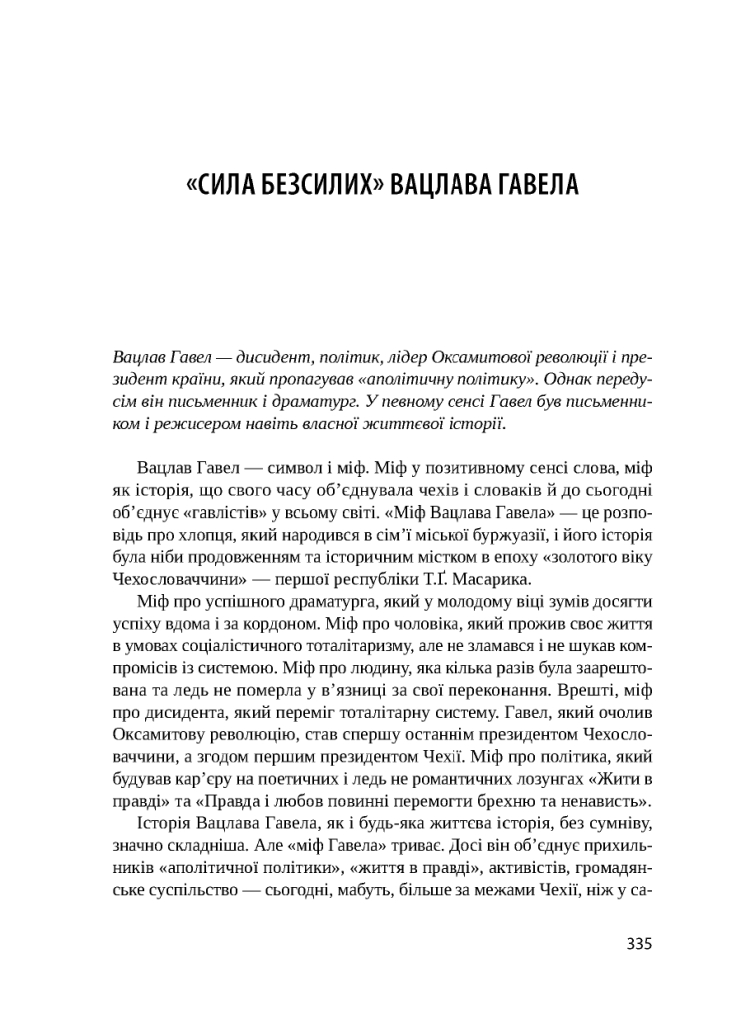 «СИЛА БЕЗСИЛИХ» ВАЦЛАВА ГАВЕЛА

Вацлав Гавел — дисидент, політик, лідер Оксамитової революції і президент країни, який пропагував «аполітичну політику». Однак передусім він письменник і драматург. У певному сенсі Гавел був письменником і режисером навіть власної життєвої історії.

Вацлав Гавел — символ і міф. Міф у позитивному сенсі слова, міф як історія, що свого часу об'єднувала чехів і словаків й до сьогодні об'єднує «гавлістів» у всьому світі. «Міф Вацлава Гавела» — це розповідь про хлопця, який народився в сім'ї міської буржуазії, і його історія була ніби продовженням та історичним містком в епоху «золотого віку Чехословаччини» — першої республіки Т.Ґ. Масарика.

Міф про успішного драматурга, який у молодому віці зумів досягти успіху вдома і за кордоном. Міф про чоловіка, який прожив своє життя в умовах соціалістичного тоталітаризму, але не зламався і не шукав компромісів із системою. Міф про людину, яка кілька разів була заарештована та ледь не померла у в'язниці за свої переконання. Врешті, міф про дисидента, який переміг тоталітарну систему. Гавел, який очолив Оксамитову революцію, став спершу останнім президентом Чехословаччини, а згодом першим президентом Чехії. Міф про політика, який будував кар'єру на поетичних і ледь не романтичних лозунгах «Жити в правді» та «Правда і любов повинні перемогти брехню та ненависть».

Історія Вацлава Гавела, як і будь-яка життєва історія, без сумніву, значно складніша. Але «міф Гавела» триває. Досі він об'єднує прихильників «аполітичної політики», «життя в правді», активістів, громадянське суспільство — сьогодні, мабуть, більше за межами Чехії, ніж у са-

335